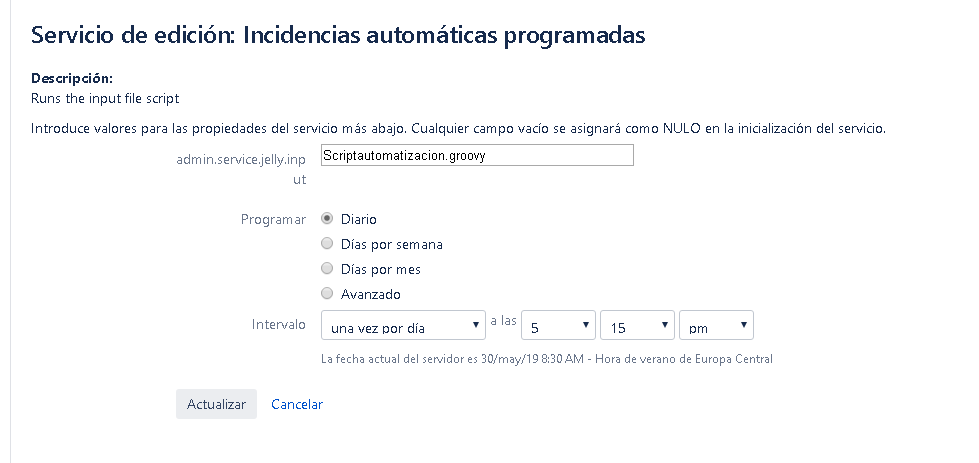 Servicio de edición: Incidencias automáticas programadas

Descripción:
Runs the input file script

Introduce valores para las propiedades del servicio más abajo. Cualquier campo vacío se asignará como NULO en la inicialización del servicio.

admin.service.jelly.input
Scriptautomatizacion.groovy

Programar
Diario
Días por semana
Días por mes
Avanzado

Intervalo
una vez por día
a las
5
15
pm

La fecha actual del servidor es 30/may/19 8:30 AM - Hora de verano de Europa Central

Actualizar
Cancelar